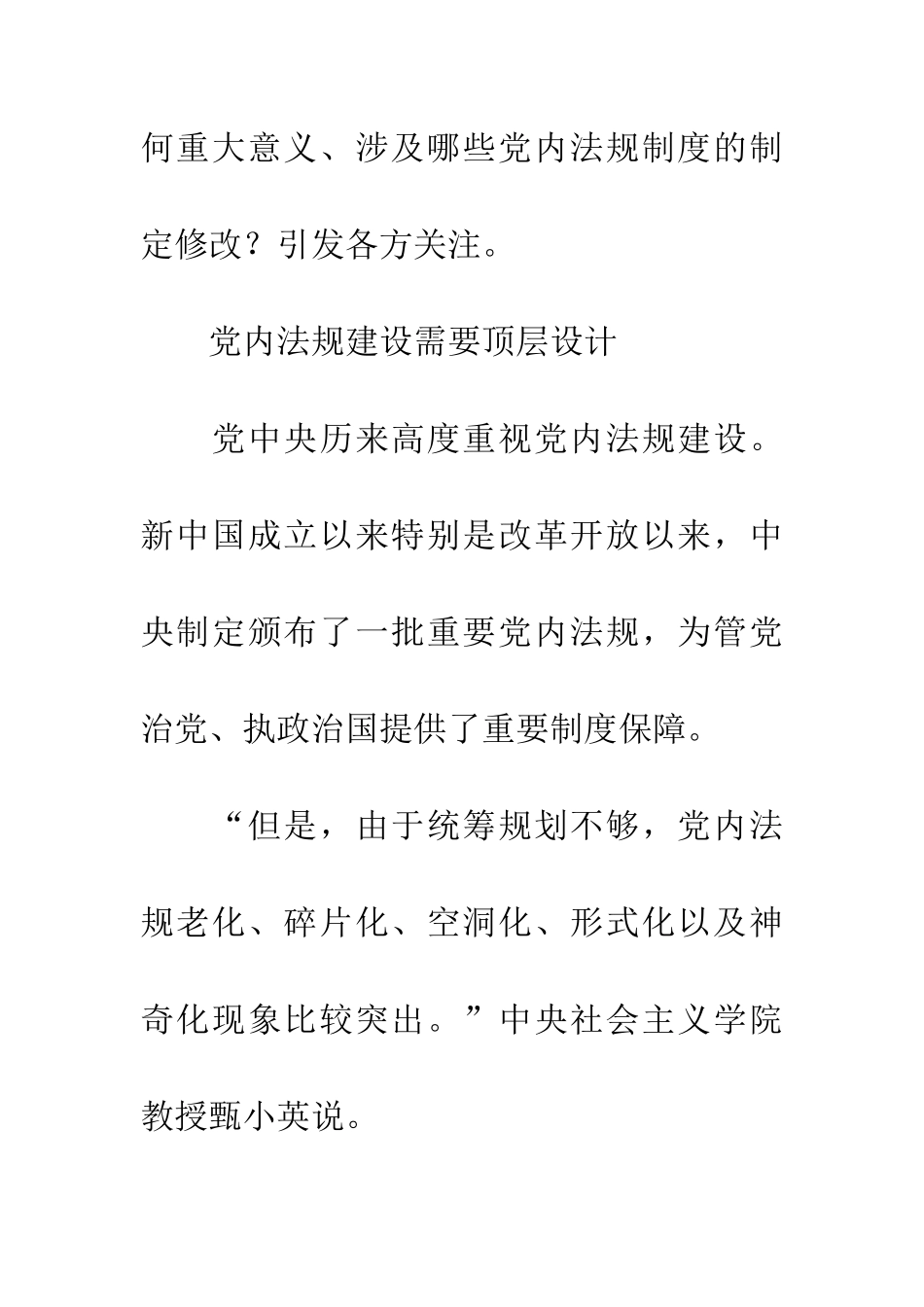 何重大意义、涉及哪些党内法规制度的制定修改？引发各方关注。

党内法规建设需要顶层设计

党中央历来高度重视党内法规建设。新中国成立以来特别是改革开放以来，中央制定颁布了一批重要党内法规，为管党治党、执政治国提供了重要制度保障。

“但是，由于统筹规划不够，党内法规老化、碎片化、空洞化、形式化以及神奇化现象比较突出。”中央社会主义学院教授甄小英说。